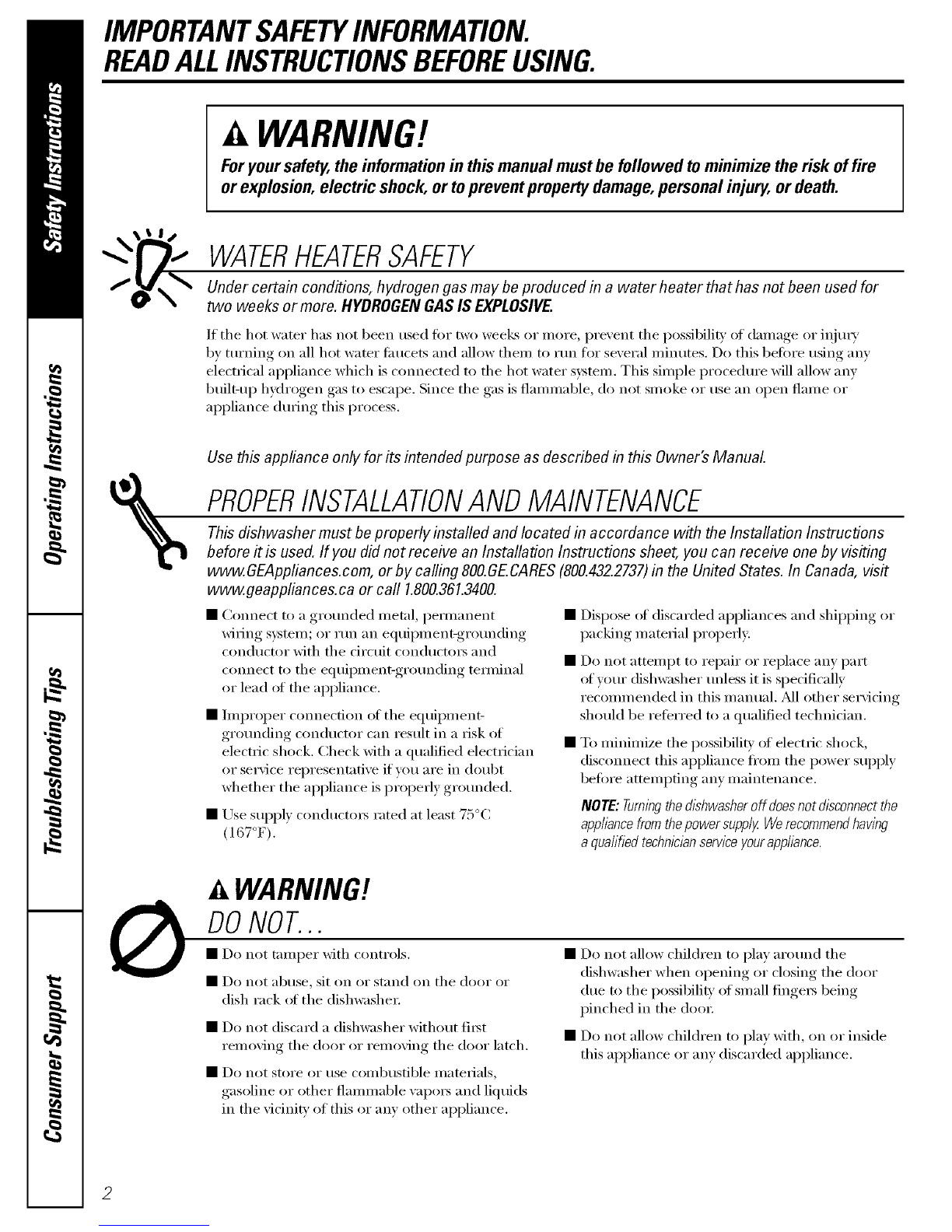 Safety Instructions

Operating Instructions

Troubleshooting Tips

Consumer Support

IMPORTANT SAFETY INFORMATION.
READ ALL INSTRUCTIONS BEFORE USING.

WARNING!

For your safety, the information in this manual must be followed to minimize the risk of fire or explosion, electric shock, or to prevent property damage, personal injury, or death.

WATER HEATER SAFETY

Under certain conditions, hydrogen gas may be produced in a water heater that has not been used for two weeks or more. HYDROGEN GAS IS EXPLOSIVE.

If the hot water has not been used for two weeks or more, prevent the possibility of damage or injury by turning on all hot water faucets and allow them to run for several minutes. Do this before using any electrical appliance which is connected to the hot water system. This simple procedure will allow any built-up hydrogen gas to escape. Since the gas is flammable, do not smoke or use an open flame or appliance during this process.

Use this appliance only for its intended purpose as described in this Owner's Manual.

PROPER INSTALLATION AND MAINTENANCE

This dishwasher must be properly installed and located in accordance with the Installation Instructions before it is used. If you did not receive an Installation Instructions sheet, you can receive one by visiting www.GEAppliances.com, or by calling 800.GE.CARES (800.432.2737) in the United States. In Canada, visit www.geappliances.ca or call 1.800.361.3400.

■ Connect to a grounded metal, permanent wiring system; or run an equipment-grounding conductor with the circuit conductors and connect to the equipment-grounding terminal or lead of the appliance.

■ Improper connection of the equipment-grounding conductor can result in a risk of electric shock. Check with a qualified electrician or service representative if you are in doubt whether the appliance is properly grounded.

■ Use supply conductors rated at least 75°C (167°F).

■ Dispose of discarded appliances and shipping or packing material properly.

■ Do not attempt to repair or replace any part of your dishwasher unless it is specifically recommended in this manual. All other servicing should be referred to a qualified technician.

■ To minimize the possibility of electric shock, disconnect this appliance from the power supply before attempting any maintenance.

NOTE: Turning the dishwasher off does not disconnect the appliance from the power supply. We recommend having a qualified technician service your appliance.

WARNING!

DO NOT...

■ Do not tamper with controls.

■ Do not abuse, sit on or stand on the door or dish rack of the dishwasher.

■ Do not discard a dishwasher without first removing the door or removing the door latch.

■ Do not store or use combustible materials, gasoline or other flammable vapors and liquids in the vicinity of this or any other appliance.

■ Do not allow children to play around the dishwasher when opening or closing the door due to the possibility of small fingers being pinched in the door.

■ Do not allow children to play with, on or inside this appliance or any discarded appliance.

2